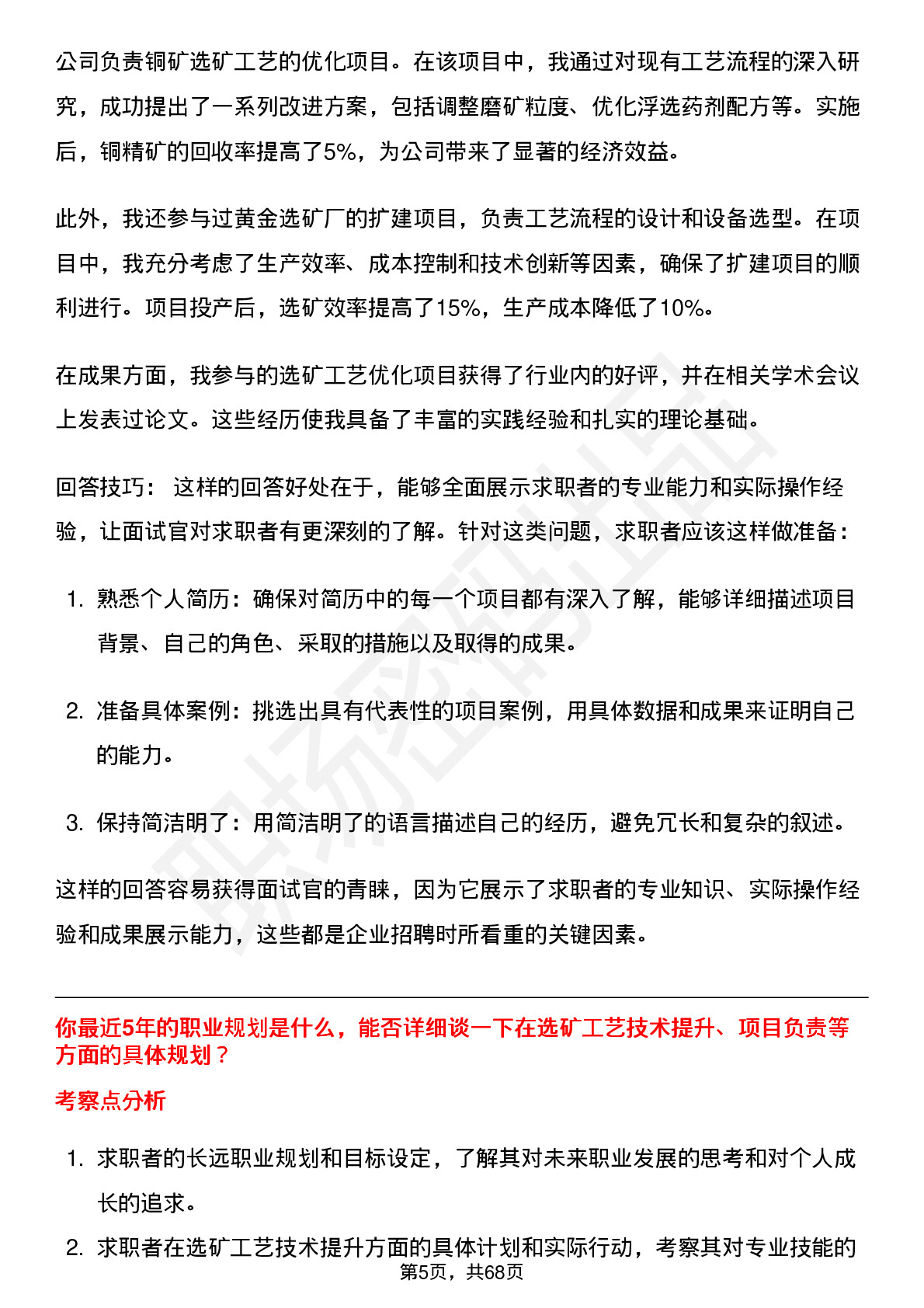 公司负责铜矿选矿工艺的优化项目。在该项目中，我通过对现有工艺流程的深入研究，成功提出了一系列改进方案，包括调整磨矿粒度、优化浮选药剂配方等。实施后，铜精矿的回收率提高了5%，为公司带来了显著的经济效益。

此外，我还参与过黄金选矿厂的扩建项目，负责工艺流程的设计和设备选型。在项目中，我充分考虑了生产效率、成本控制和技术创新等因素，确保了扩建项目的顺利进行。项目投产后，选矿效率提高了15%，生产成本降低了10%。

在成果方面，我参与的选矿工艺优化项目获得了行业内的好评，并在相关学术会议上发表过论文。这些经历使我具备了丰富的实践经验和扎实的理论基础。

回答技巧： 这样的回答好处在于，能够全面展示求职者的专业能力和实际操作经验，让面试官对求职者有更深刻的了解。针对这类问题，求职者应该这样做准备：

1. 熟悉个人简历：确保对简历中的每一个项目都有深入了解，能够详细描述项目背景、自己的角色、采取的措施以及取得的成果。

2. 准备具体案例：挑选出具有代表性的项目案例，用具体数据和成果来证明自己的能力。

3. 保持简洁明了：用简洁明了的语言描述自己的经历，避免冗长和复杂的叙述。

这样的回答容易获得面试官的青睐，因为它展示了求职者的专业知识、实际操作经验和成果展示能力，这些都是企业招聘时所看重的关键因素。

你最近5年的职业规划是什么，能否详细谈一下在选矿工艺技术提升、项目负责等方面的具体规划？

考察点分析

1. 求职者的长远职业规划和目标设定，了解其对未来职业发展的思考和对个人成长的追求。

2. 求职者在选矿工艺技术提升方面的具体计划和实际行动，考察其对专业技能的

第5页，共68页